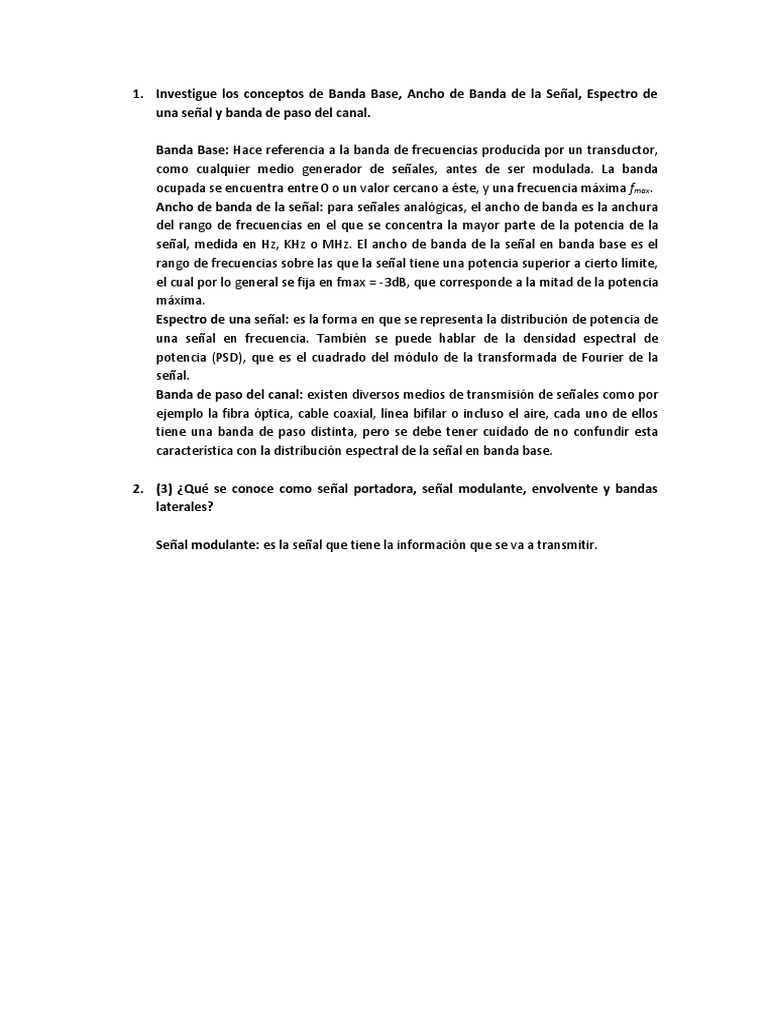 1. Investigue los conceptos de Banda Base, Ancho de Banda de la Señal, Espectro de una señal y banda de paso del canal.

Banda Base: Hace referencia a la banda de frecuencias producida por un transductor, como cualquier medio generador de señales, antes de ser modulada. La banda ocupada se encuentra entre 0 o un valor cercano a éste, y una frecuencia máxima $f_{max}$.
Ancho de banda de la señal: para señales analógicas, el ancho de banda es la anchura del rango de frecuencias en el que se concentra la mayor parte de la potencia de la señal, medida en Hz, KHz o MHz. El ancho de banda de la señal en banda base es el rango de frecuencias sobre las que la señal tiene una potencia superior a cierto límite, el cual por lo general se fija en fmax = -3dB, que corresponde a la mitad de la potencia máxima.
Espectro de una señal: es la forma en que se representa la distribución de potencia de una señal en frecuencia. También se puede hablar de la densidad espectral de potencia (PSD), que es el cuadrado del módulo de la transformada de Fourier de la señal.
Banda de paso del canal: existen diversos medios de transmisión de señales como por ejemplo la fibra óptica, cable coaxial, línea bifilar o incluso el aire, cada uno de ellos tiene una banda de paso distinta, pero se debe tener cuidado de no confundir esta característica con la distribución espectral de la señal en banda base.

2. (3) ¿Qué se conoce como señal portadora, señal modulante, envolvente y bandas laterales?

Señal modulante: es la señal que tiene la información que se va a transmitir.